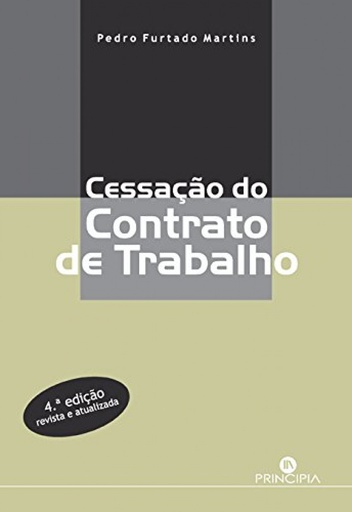 Pedro Furtado Martins

Cessação do Contrato de Trabalho

4.ª edição
revista e atualizada

PRINCIPIA